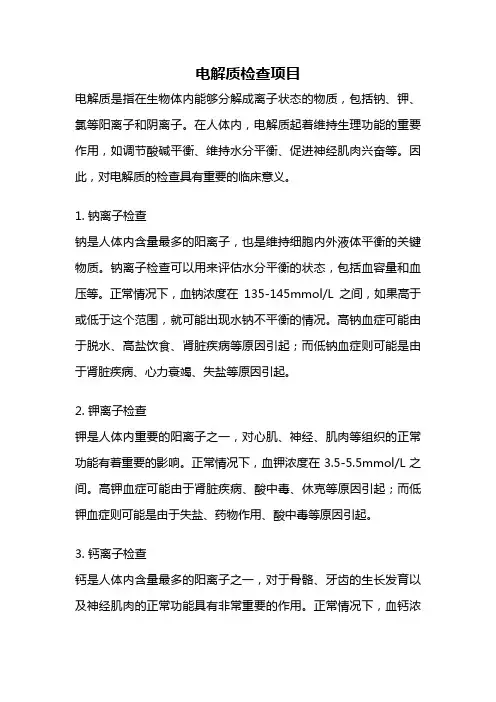 电解质检查项目

电解质是指在生物体内能够分解成离子状态的物质，包括钠、钾、氯等阳离子和阴离子。在人体内，电解质起着维持生理功能的重要作用，如调节酸碱平衡、维持水分平衡、促进神经肌肉兴奋等。因此，对电解质的检查具有重要的临床意义。

1. 钠离子检查

钠是人体内含量最多的阳离子，也是维持细胞内外液体平衡的关键物质。钠离子检查可以用来评估水分平衡的状态，包括血容量和血压等。正常情况下，血钠浓度在 135-145mmol/L 之间，如果高于或低于这个范围，就可能出现水钠不平衡的情况。高钠血症可能由于脱水、高盐饮食、肾脏疾病等原因引起；而低钠血症则可能是由于肾脏疾病、心力衰竭、失盐等原因引起。

2. 钾离子检查

钾是人体内重要的阳离子之一，对心肌、神经、肌肉等组织的正常功能有着重要的影响。正常情况下，血钾浓度在 3.5-5.5mmol/L 之间。高钾血症可能由于肾脏疾病、酸中毒、休克等原因引起；而低钾血症则可能是由于失盐、药物作用、酸中毒等原因引起。

3. 钙离子检查

钙是人体内含量最多的阳离子之一，对于骨骼、牙齿的生长发育以及神经肌肉的正常功能具有非常重要的作用。正常情况下，血钙浓